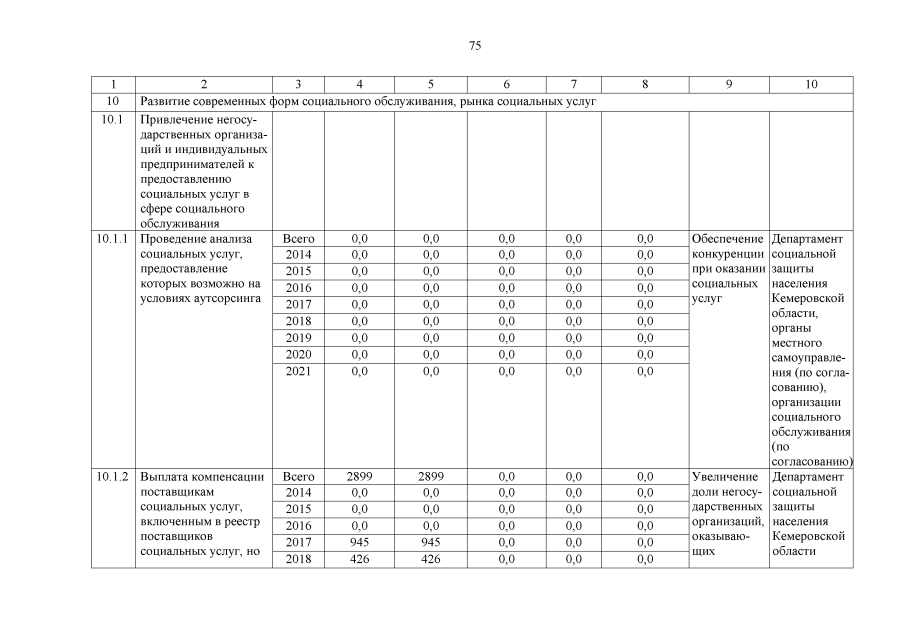 75

| 1 | 2 | 3 | 4 | 5 | 6 | 7 | 8 | 9 | 10 |
|---|---|---|---|---|---|---|---|---|---|
| 10 | Развитие современных форм социального обслуживания, рынка социальных услуг | | | | | | | | |
| 10.1 | Привлечение негосударственных организаций и индивидуальных предпринимателей к предоставлению социальных услуг в сфере социального обслуживания | | | | | | | | |
| 10.1.1 | Проведение анализа социальных услуг, предоставление которых возможно на условиях аутсорсинга | Всего | 0,0 | 0,0 | 0,0 | 0,0 | 0,0 | Обеспечение конкуренции при оказании социальных услуг | Департамент социальной защиты населения Кемеровской области, органы местного самоуправления (по согласованию), организации социального обслуживания (по согласованию) |
| | | 2014 | 0,0 | 0,0 | 0,0 | 0,0 | 0,0 | | |
| | | 2015 | 0,0 | 0,0 | 0,0 | 0,0 | 0,0 | | |
| | | 2016 | 0,0 | 0,0 | 0,0 | 0,0 | 0,0 | | |
| | | 2017 | 0,0 | 0,0 | 0,0 | 0,0 | 0,0 | | |
| | | 2018 | 0,0 | 0,0 | 0,0 | 0,0 | 0,0 | | |
| | | 2019 | 0,0 | 0,0 | 0,0 | 0,0 | 0,0 | | |
| | | 2020 | 0,0 | 0,0 | 0,0 | 0,0 | 0,0 | | |
| | | 2021 | 0,0 | 0,0 | 0,0 | 0,0 | 0,0 | | |
| 10.1.2 | Выплата компенсации поставщикам социальных услуг, включенным в реестр поставщиков социальных услуг, но | Всего | 2899 | 2899 | 0,0 | 0,0 | 0,0 | Увеличение доли негосударственных организаций, оказывающих | Департамент социальной защиты населения Кемеровской области |
| | | 2014 | 0,0 | 0,0 | 0,0 | 0,0 | 0,0 | | |
| | | 2015 | 0,0 | 0,0 | 0,0 | 0,0 | 0,0 | | |
| | | 2016 | 0,0 | 0,0 | 0,0 | 0,0 | 0,0 | | |
| | | 2017 | 945 | 945 | 0,0 | 0,0 | 0,0 | | |
| | | 2018 | 426 | 426 | 0,0 | 0,0 | 0,0 | | |